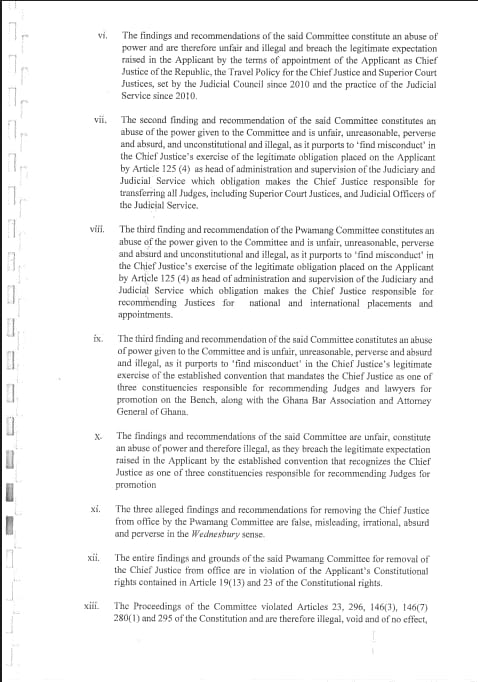 vi. The findings and recommendations of the said Committee constitute an abuse of power and are therefore unfair and illegal and breach the legitimate expectation raised in the Applicant by the terms of appointment of the Applicant as Chief Justice of the Republic, the Travel Policy for the Chief Justice and Superior Court Justices, set by the Judicial Council since 2010 and the practice of the Judicial Service since 2010.

vii. The second finding and recommendation of the said Committee constitutes an abuse of the power given to the Committee and is unfair, unreasonable, perverse and absurd, and unconstitutional and illegal, as it purports to 'find misconduct' in the Chief Justice's exercise of the legitimate obligation placed on the Applicant by Article 125 (4) as head of administration and supervision of the Judiciary and Judicial Service which obligation makes the Chief Justice responsible for transferring all Judges, including Superior Court Justices, and Judicial Officers of the Judicial Service.

viii. The third finding and recommendation of the Pwamang Committee constitutes an abuse of the power given to the Committee and is unfair, unreasonable, perverse and absurd and unconstitutional and illegal, as it purports to 'find misconduct' in the Chief Justice's exercise of the legitimate obligation placed on the Applicant by Article 125 (4) as head of administration and supervision of the Judiciary and Judicial Service which obligation makes the Chief Justice responsible for recommending Justices for national and international placements and appointments.

ix. The third finding and recommendation of the said Committee constitutes an abuse of power given to the Committee and is unfair, unreasonable, perverse and absurd and illegal, as it purports to 'find misconduct' in the Chief Justice's legitimate exercise of the established convention that mandates the Chief Justice as one of three constituencies responsible for recommending Judges and lawyers for promotion on the Bench, along with the Ghana Bar Association and Attorney General of Ghana.

x. The findings and recommendations of the said Committee are unfair, constitute an abuse of power and therefore illegal, as they breach the legitimate expectation raised in the Applicant by the established convention that recognizes the Chief Justice as one of three constituencies responsible for recommending Judges for promotion

xi. The three alleged findings and recommendations for removing the Chief Justice from office by the Pwamang Committee are false, misleading, irrational, absurd and perverse in the Wednesbury sense.

xii. The entire findings and grounds of the said Pwamang Committee for removal of the Chief Justice from office are in violation of the Applicant's Constitutional rights contained in Article 19(13) and 23 of the Constitutional rights.

xiii. The Proceedings of the Committee violated Articles 23, 296, 146(3), 146(7) 280(1) and 295 of the Constitution and are therefore illegal, void and of no effect,